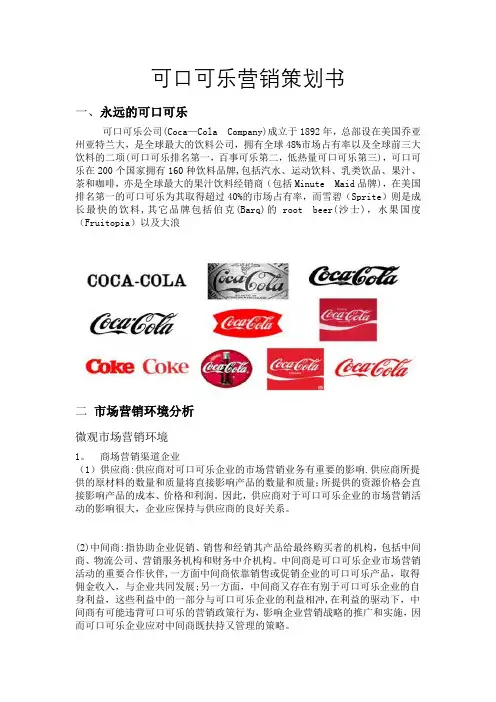 可口可乐营销策划书

一、永远的可口可乐

可口可乐公司(Coca—Cola Company)成立于1892年，总部设在美国乔亚州亚特兰大，是全球最大的饮料公司，拥有全球48%市场占有率以及全球前三大饮料的二项(可口可乐排名第一，百事可乐第二，低热量可口可乐第三)，可口可乐在200个国家拥有160种饮料品牌，包括汽水、运动饮料、乳类饮品、果汁、茶和咖啡，亦是全球最大的果汁饮料经销商（包括Minute Maid品牌），在美国排名第一的可口可乐为其取得超过40%的市场占有率，而雪碧（Sprite）则是成长最快的饮料，其它品牌包括伯克(Barq)的 root beer(沙士)，水果国度（Fruitopia）以及大浪

COCA-COLA
Coca-Cola
Coca-Cola
Coca-Cola
Coca-Cola
Coca-Cola
Coke Coke
Coca-Cola
Coca-Cola
Coca-Cola

二 市场营销环境分析

微观市场营销环境

1。 商场营销渠道企业
（1）供应商:供应商对可口可乐企业的市场营销业务有重要的影响.供应商所提供的原材料的数量和质量将直接影响产品的数量和质量;所提供的资源价格会直接影响产品的成本、价格和利润，因此，供应商对于可口可乐企业的市场营销活动的影响很大，企业应保持与供应商的良好关系。

(2)中间商:指协助企业促销、销售和经销其产品给最终购买者的机构，包括中间商、物流公司、营销服务机构和财务中介机构。中间商是可口可乐企业市场营销活动的重要合作伙伴,一方面中间商依靠销售或促销企业的可口可乐产品，取得佣金收入，与企业共同发展;另一方面，中间商又存在有别于可口可乐企业的自身利益，这些利益中的一部分与可口可乐企业的利益相冲,在利益的驱动下，中间商有可能违背可口可乐的营销政策行为，影响企业营销战略的推广和实施，因而可口可乐企业应对中间商既扶持又管理的策略。